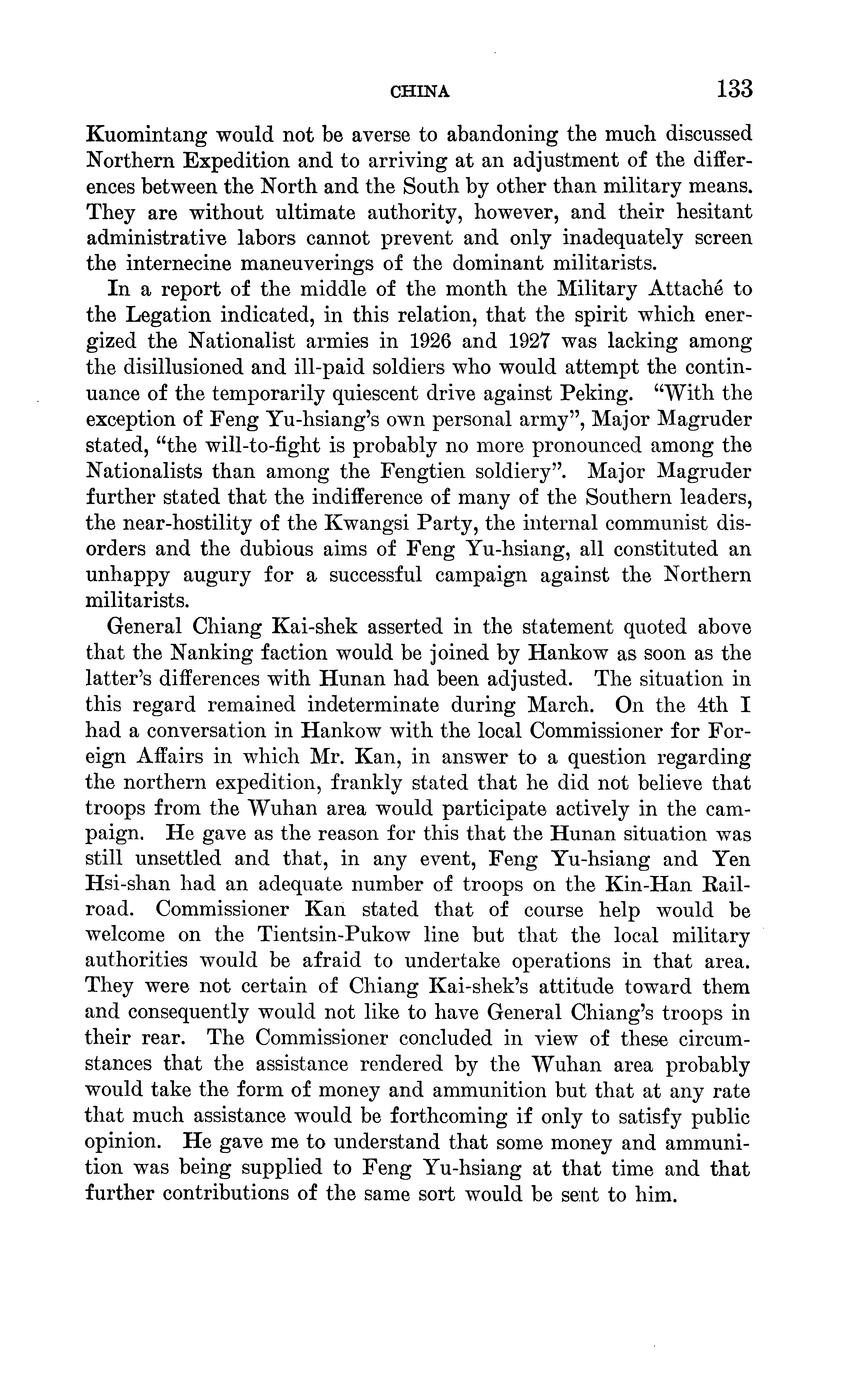 CHINA 133

Kuomintang would not be averse to abandoning the much discussed Northern Expedition and to arriving at an adjustment of the differences between the North and the South by other than military means. They are without ultimate authority, however, and their hesitant administrative labors cannot prevent and only inadequately screen the internecine maneuverings of the dominant militarists.

In a report of the middle of the month the Military Attaché to the Legation indicated, in this relation, that the spirit which energized the Nationalist armies in 1926 and 1927 was lacking among the disillusioned and ill-paid soldiers who would attempt the continuance of the temporarily quiescent drive against Peking. "With the exception of Feng Yu-hsiang's own personal army", Major Magruder stated, "the will-to-fight is probably no more pronounced among the Nationalists than among the Fengtien soldiery". Major Magruder further stated that the indifference of many of the Southern leaders, the near-hostility of the Kwangsi Party, the internal communist disorders and the dubious aims of Feng Yu-hsiang, all constituted an unhappy augury for a successful campaign against the Northern militarists.

General Chiang Kai-shek asserted in the statement quoted above that the Nanking faction would be joined by Hankow as soon as the latter's differences with Hunan had been adjusted. The situation in this regard remained indeterminate during March. On the 4th I had a conversation in Hankow with the local Commissioner for Foreign Affairs in which Mr. Kan, in answer to a question regarding the northern expedition, frankly stated that he did not believe that troops from the Wuhan area would participate actively in the campaign. He gave as the reason for this that the Hunan situation was still unsettled and that, in any event, Feng Yu-hsiang and Yen Hsi-shan had an adequate number of troops on the Kin-Han Railroad. Commissioner Kan stated that of course help would be welcome on the Tientsin-Pukow line but that the local military authorities would be afraid to undertake operations in that area. They were not certain of Chiang Kai-shek's attitude toward them and consequently would not like to have General Chiang's troops in their rear. The Commissioner concluded in view of these circumstances that the assistance rendered by the Wuhan area probably would take the form of money and ammunition but that at any rate that much assistance would be forthcoming if only to satisfy public opinion. He gave me to understand that some money and ammunition was being supplied to Feng Yu-hsiang at that time and that further contributions of the same sort would be sent to him.